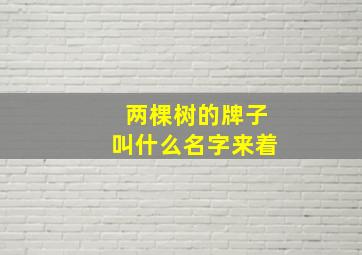 两棵树的牌子
叫什么名字来着